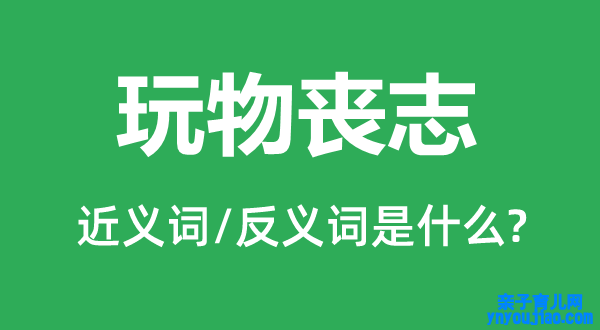 玩物丧志

近义词/反义词是什么?

亲子育儿网
ynyoujiao.com